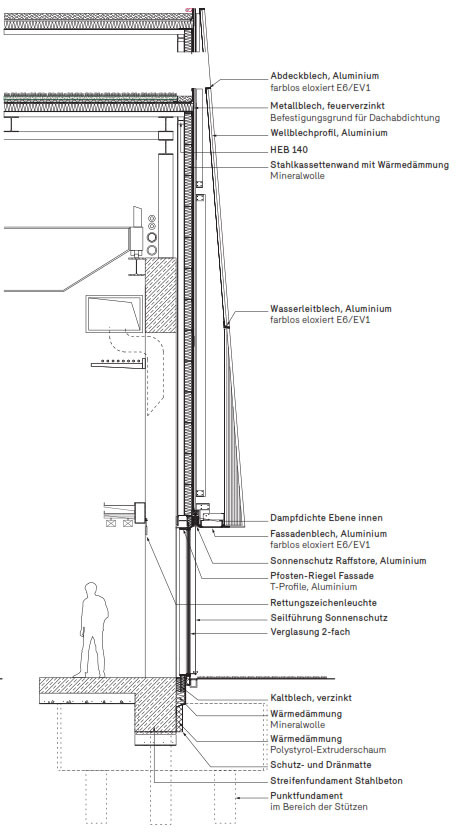 Abdeckblech, Aluminium
farblos eloxiert E6/EV1

Metallblech, feuerverzinkt
Befestigungsgrund für Dachabdichtung

Wellblechprofil, Aluminium

HEB 140

Stahlkassettenwand mit Wärmedämmung
Mineralwolle

Wasserleitblech, Aluminium
farblos eloxiert E6/EV1

Dampfdichte Ebene innen

Fassadenblech, Aluminium
farblos eloxiert E6/EV1

Sonnenschutz Raffstore, Aluminium

Pfosten-Riegel Fassade
T-Profile, Aluminium

Rettungszeichenleuchte

Seilführung Sonnenschutz

Verglasung 2-fach

Kaltblech, verzinkt

Wärmedämmung
Mineralwolle

Wärmedämmung
Polystyrol-Extruderschaum

Schutz- und Dränmatte

Streifenfundament Stahlbeton

Punktfundament
im Bereich der Stützen